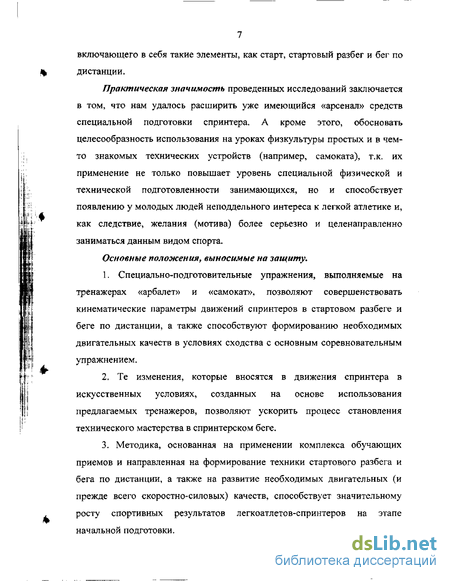 7

включающего в себя такие элементы, как старт, стартовый разбег и бег по дистанции.

Практическая значимость проведенных исследований заключается в том, что нам удалось расширить уже имеющийся «арсенал» средств специальной подготовки спринтера. А кроме этого, обосновать целесообразность использования на уроках физкультуры простых и в чем-то знакомых технических устройств (например, самоката), т.к. их применение не только повышает уровень специальной физической и технической подготовленности занимающихся, но и способствует появлению у молодых людей неподдельного интереса к легкой атлетике и, как следствие, желания (мотива) более серьезно и целенаправленно заниматься данным видом спорта.

Основные положения, выносимые на защиту.

1. Специально-подготовительные упражнения, выполняемые на тренажерах «арбалет» и «самокат», позволяют совершенствовать кинематические параметры движений спринтеров в стартовом разбеге и беге по дистанции, а также способствуют формированию необходимых двигательных качеств в условиях сходства с основным соревновательным упражнением.

2. Те изменения, которые вносятся в движения спринтера в искусственных условиях, созданных на основе использования предлагаемых тренажеров, позволяют ускорить процесс становления технического мастерства в спринтерском беге.

3. Методика, основанная на применении комплекса обучающих приемов и направленная на формирование техники стартового разбега и бега по дистанции, а также на развитие необходимых двигательных (и прежде всего скоростно-силовых) качеств, способствует значительному росту спортивных результатов легкоатлетов-спринтеров на этапе начальной подготовки.

dsLib.net
библиотека диссертаций